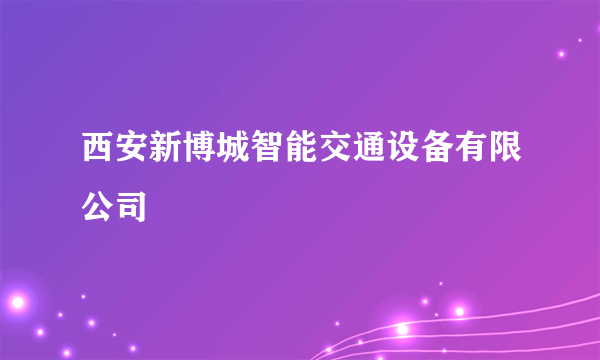 西安新博城智能交通设备有限公司